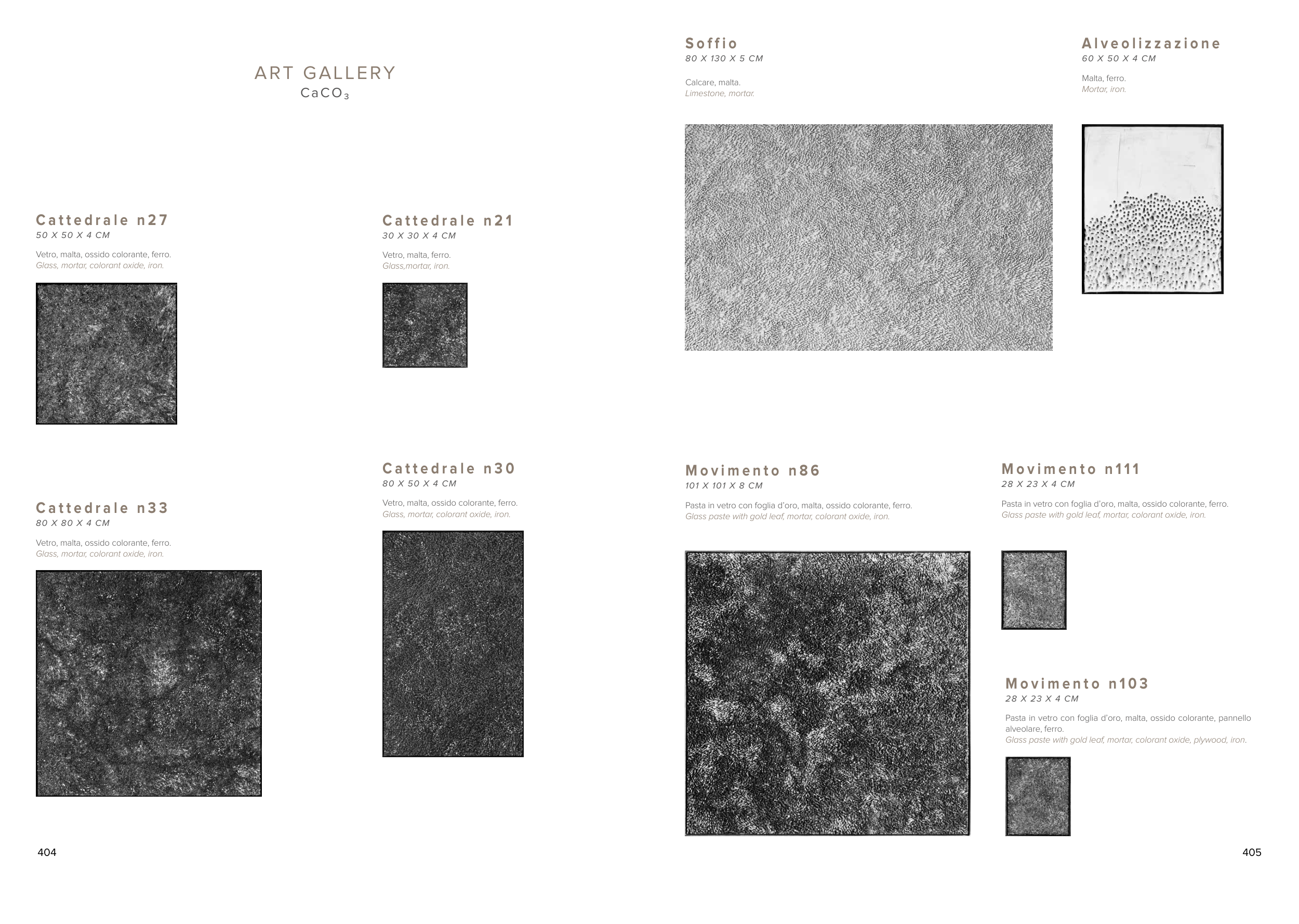 ART GALLERY
$CaCO_3$

Cattedrale n27
50 X 50 X 4 CM

Vetro, malta, ossido colorante, ferro.
Glass, mortar, colorant oxide, iron.

Cattedrale n33
80 X 80 X 4 CM

Vetro, malta, ossido colorante, ferro.
Glass, mortar, colorant oxide, iron.

Cattedrale n21
30 X 30 X 4 CM

Vetro, malta, ferro.
Glass,mortar, iron.

Cattedrale n30
80 X 50 X 4 CM

Vetro, malta, ossido colorante, ferro.
Glass, mortar, colorant oxide, iron.

404

Soffio
80 X 130 X 5 CM

Calcare, malta.
Limestone, mortar.

Alveolizzazione
60 X 50 X 4 CM

Malta, ferro.
Mortar, iron.

Movimento n86
101 X 101 X 8 CM

Pasta in vetro con foglia d'oro, malta, ossido colorante, ferro.
Glass paste with gold leaf, mortar, colorant oxide, iron.

Movimento n111
28 X 23 X 4 CM

Pasta in vetro con foglia d'oro, malta, ossido colorante, ferro.
Glass paste with gold leaf, mortar, colorant oxide, iron.

Movimento n103
28 X 23 X 4 CM

Pasta in vetro con foglia d'oro, malta, ossido colorante, pannello alveolare, ferro.
Glass paste with gold leaf, mortar, colorant oxide, plywood, iron.

405